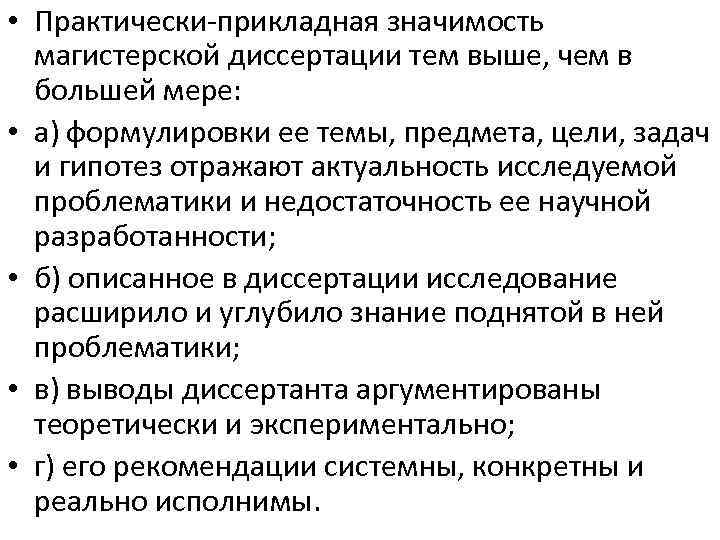 • Практически-прикладная значимость магистерской диссертации тем выше, чем в большей мере:
• а) формулировки ее темы, предмета, цели, задач и гипотез отражают актуальность исследуемой проблематики и недостаточность ее научной разработанности;
• б) описанное в диссертации исследование расширило и углубило знание поднятой в ней проблематики;
• в) выводы диссертанта аргументированы теоретически и экспериментально;
• г) его рекомендации системны, конкретны и реально исполнимы.